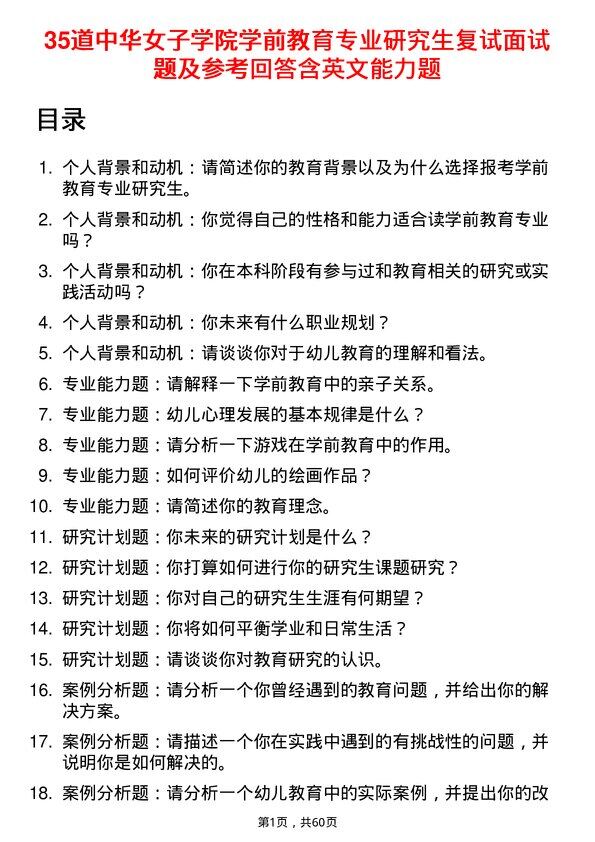 35道中华女子学院学前教育专业研究生复试面试题及参考回答含英文能力题

目录

1. 个人背景和动机：请简述你的教育背景以及为什么选择报考学前教育专业研究生。
2. 个人背景和动机：你觉得自己的性格和能力适合读学前教育专业吗？
3. 个人背景和动机：你在本科阶段有参与过和教育相关的研究或实践活动吗？
4. 个人背景和动机：你未来有什么职业规划？
5. 个人背景和动机：请谈谈你对于幼儿教育的理解和看法。
6. 专业能力题：请解释一下学前教育中的亲子关系。
7. 专业能力题：幼儿心理发展的基本规律是什么？
8. 专业能力题：请分析一下游戏在学前教育中的作用。
9. 专业能力题：如何评价幼儿的绘画作品？
10. 专业能力题：请简述你的教育理念。
11. 研究计划题：你未来的研究计划是什么？
12. 研究计划题：你打算如何进行你的研究生课题研究？
13. 研究计划题：你对自己的研究生生涯有何期望？
14. 研究计划题：你将如何平衡学业和日常生活？
15. 研究计划题：请谈谈你对教育研究的认识。
16. 案例分析题：请分析一个你曾经遇到的教育问题，并给出你的解决方案。
17. 案例分析题：请描述一个你在实践中遇到的有挑战性的问题，并说明你是如何解决的。
18. 案例分析题：请分析一个幼儿教育中的实际案例，并提出你的改

第1页，共60页